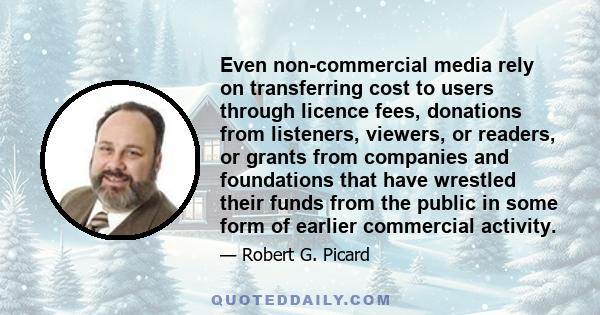 Even non-commercial media rely on transferring cost to users through licence fees, donations from listeners, viewers, or readers, or grants from companies and foundations that have wrestled their funds from the public in some form of earlier commercial activity.

— Robert G. Picard

QUOTEDDAILY.COM